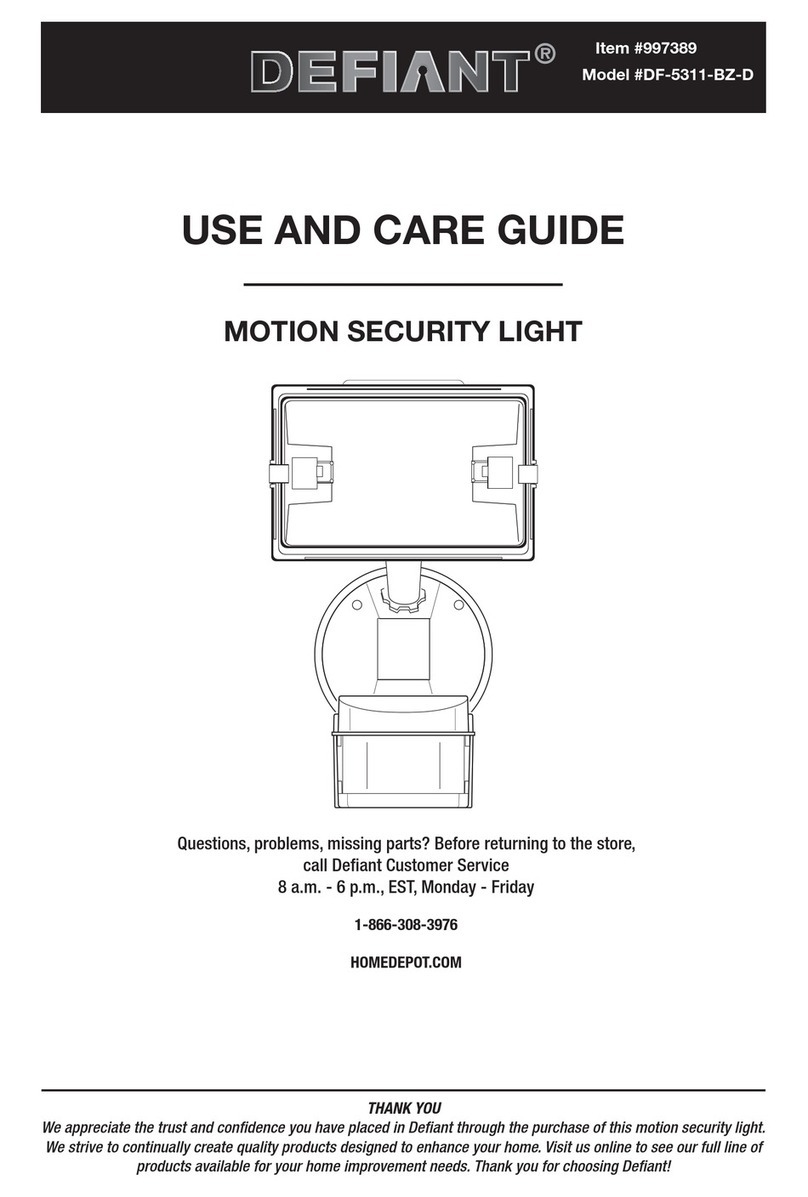 DEFIANT®

Item #997389
Model #DF-5311-BZ-D

USE AND CARE GUIDE

MOTION SECURITY LIGHT

Questions, problems, missing parts? Before returning to the store, call Defiant Customer Service
8 a.m. - 6 p.m., EST, Monday - Friday

1-866-308-3976

HOMEDEPOT.COM

THANK YOU
We appreciate the trust and confidence you have placed in Defiant through the purchase of this motion security light. We strive to continually create quality products designed to enhance your home. Visit us online to see our full line of products available for your home improvement needs. Thank you for choosing Defiant!